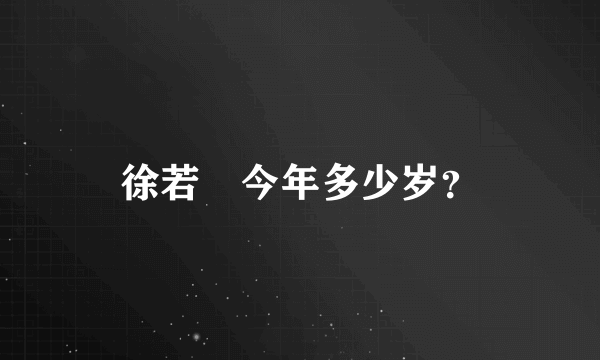 徐若 今年多少岁?